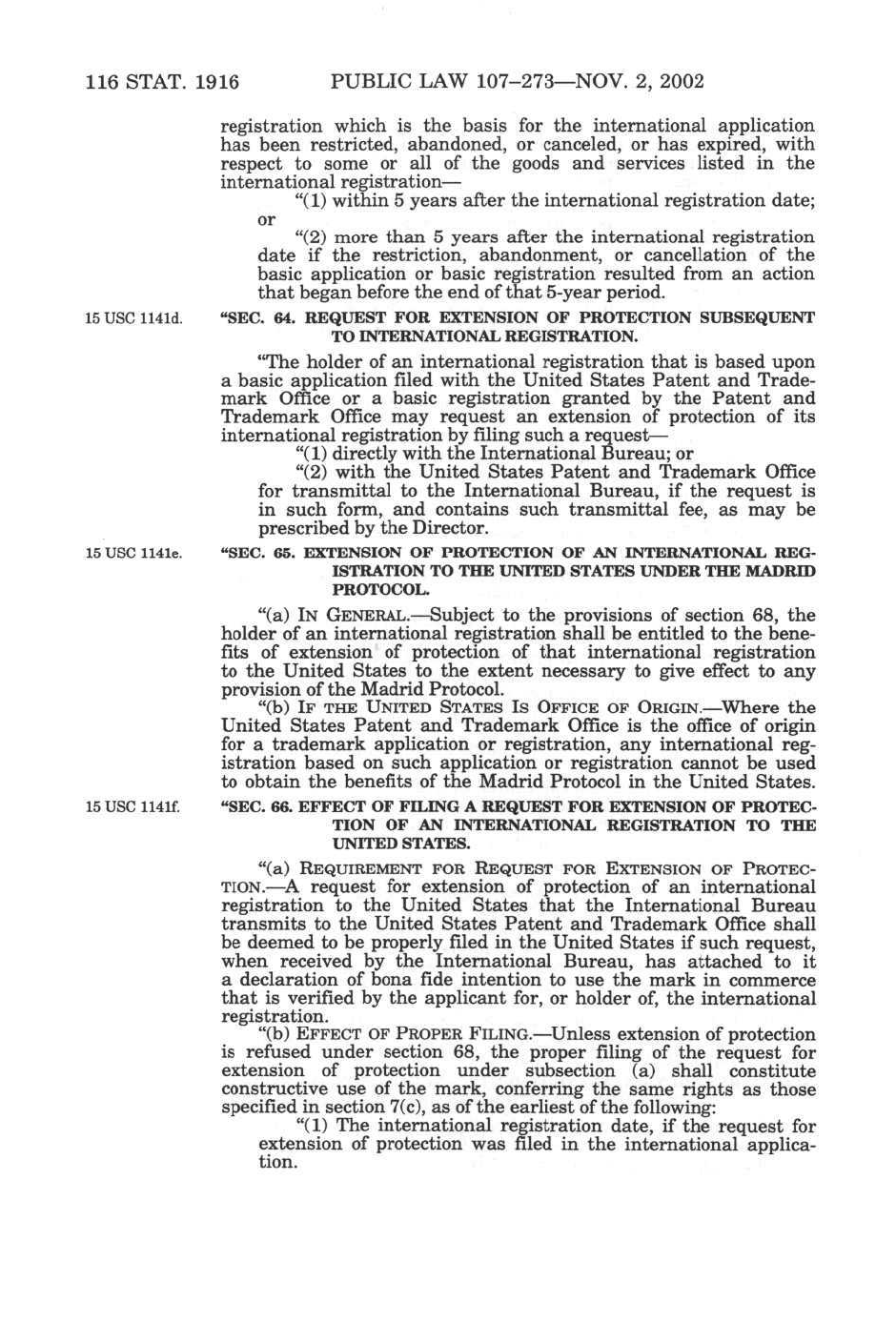 116 STAT. 1916 PUBLIC LAW 107–273—NOV. 2, 2002

registration which is the basis for the international application has been restricted, abandoned, or canceled, or has expired, with respect to some or all of the goods and services listed in the international registration—

"(1) within 5 years after the international registration date; or

"(2) more than 5 years after the international registration date if the restriction, abandonment, or cancellation of the basic application or basic registration resulted from an action that began before the end of that 5-year period.

15 USC 1141d.

"SEC. 64. REQUEST FOR EXTENSION OF PROTECTION SUBSEQUENT TO INTERNATIONAL REGISTRATION.

"The holder of an international registration that is based upon a basic application filed with the United States Patent and Trademark Office or a basic registration granted by the Patent and Trademark Office may request an extension of protection of its international registration by filing such a request—

"(1) directly with the International Bureau; or

"(2) with the United States Patent and Trademark Office for transmittal to the International Bureau, if the request is in such form, and contains such transmittal fee, as may be prescribed by the Director.

15 USC 1141e.

"SEC. 65. EXTENSION OF PROTECTION OF AN INTERNATIONAL REGISTRATION TO THE UNITED STATES UNDER THE MADRID PROTOCOL.

"(a) IN GENERAL.—Subject to the provisions of section 68, the holder of an international registration shall be entitled to the benefits of extension of protection of that international registration to the United States to the extent necessary to give effect to any provision of the Madrid Protocol.

"(b) IF THE UNITED STATES IS OFFICE OF ORIGIN.—Where the United States Patent and Trademark Office is the office of origin for a trademark application or registration, any international registration based on such application or registration cannot be used to obtain the benefits of the Madrid Protocol in the United States.

15 USC 1141f.

"SEC. 66. EFFECT OF FILING A REQUEST FOR EXTENSION OF PROTECTION OF AN INTERNATIONAL REGISTRATION TO THE UNITED STATES.

"(a) REQUIREMENT FOR REQUEST FOR EXTENSION OF PROTECTION.—A request for extension of protection of an international registration to the United States that the International Bureau transmits to the United States Patent and Trademark Office shall be deemed to be properly filed in the United States if such request, when received by the International Bureau, has attached to it a declaration of bona fide intention to use the mark in commerce that is verified by the applicant for, or holder of, the international registration.

"(b) EFFECT OF PROPER FILING.—Unless extension of protection is refused under section 68, the proper filing of the request for extension of protection under subsection (a) shall constitute constructive use of the mark, conferring the same rights as those specified in section 7(c), as of the earliest of the following:

"(1) The international registration date, if the request for extension of protection was filed in the international application.